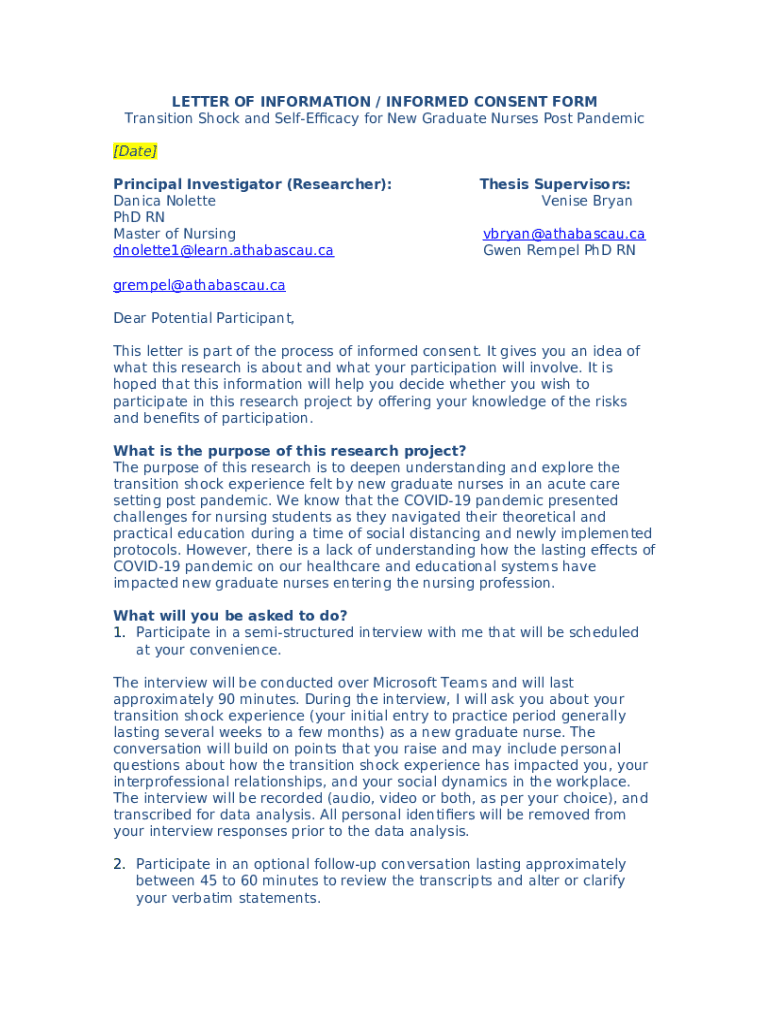 LETTER OF INFORMATION / INFORMED CONSENT FORM
Transition Shock and Self-Efficacy for New Graduate Nurses Post Pandemic

[Date]

Principal Investigator (Researcher):
Danica Nolette
PhD RN
Master of Nursing
dnolette1@learn.athabascau.ca

Thesis Supervisors:
Venise Bryan

vbryan@athabascau.ca
Gwen Rempel PhD RN

grempel@athabascau.ca

Dear Potential Participant,

This letter is part of the process of informed consent. It gives you an idea of what this research is about and what your participation will involve. It is hoped that this information will help you decide whether you wish to participate in this research project by offering your knowledge of the risks and benefits of participation.

What is the purpose of this research project?
The purpose of this research is to deepen understanding and explore the transition shock experience felt by new graduate nurses in an acute care setting post pandemic. We know that the COVID-19 pandemic presented challenges for nursing students as they navigated their theoretical and practical education during a time of social distancing and newly implemented protocols. However, there is a lack of understanding how the lasting effects of COVID-19 pandemic on our healthcare and educational systems have impacted new graduate nurses entering the nursing profession.

What will you be asked to do?
1. Participate in a semi-structured interview with me that will be scheduled at your convenience.

The interview will be conducted over Microsoft Teams and will last approximately 90 minutes. During the interview, I will ask you about your transition shock experience (your initial entry to practice period generally lasting several weeks to a few months) as a new graduate nurse. The conversation will build on points that you raise and may include personal questions about how the transition shock experience has impacted you, your interprofessional relationships, and your social dynamics in the workplace. The interview will be recorded (audio, video or both, as per your choice), and transcribed for data analysis. All personal identifiers will be removed from your interview responses prior to the data analysis.

2. Participate in an optional follow-up conversation lasting approximately between 45 to 60 minutes to review the transcripts and alter or clarify your verbatim statements.